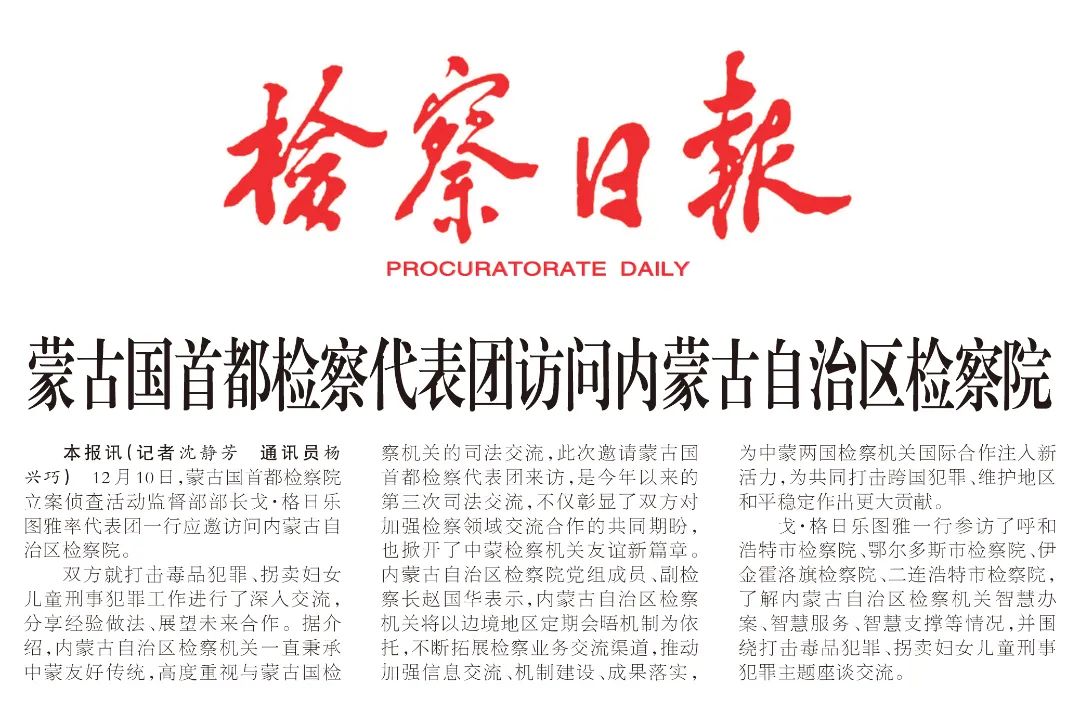 检察日报

PROCURATORATE DAILY

蒙古国首都检察代表团访问内蒙古自治区检察院

本报讯（记者沈静芳 通讯员杨兴巧） 12月10日，蒙古国首都检察院立案侦查活动监督部部长戈·格日乐图雅率代表团一行应邀访问内蒙古自治区检察院。

双方就打击毒品犯罪、拐卖妇女儿童刑事犯罪工作进行了深入交流，分享经验做法、展望未来合作。据介绍，内蒙古自治区检察机关一直秉承中蒙友好传统，高度重视与蒙古国检察机关的司法交流，此次邀请蒙古国首都检察代表团来访，是今年以来的第三次司法交流，不仅彰显了双方对加强检察领域交流合作的共同期盼，也掀开了中蒙检察机关友谊新篇章。内蒙古自治区检察院党组成员、副检察长赵国华表示，内蒙古自治区检察机关将以边境地区定期会晤机制为依托，不断拓展检察业务交流渠道，推动加强信息交流、机制建设、成果落实，为中蒙两国检察机关国际合作注入新活力，为共同打击跨国犯罪、维护地区和平稳定作出更大贡献。

戈·格日乐图雅一行参访了呼和浩特市检察院、鄂尔多斯市检察院、伊金霍洛旗检察院、二连浩特市检察院，了解内蒙古自治区检察机关智慧办案、智慧服务、智慧支撑等情况，并围绕打击毒品犯罪、拐卖妇女儿童刑事犯罪主题座谈交流。